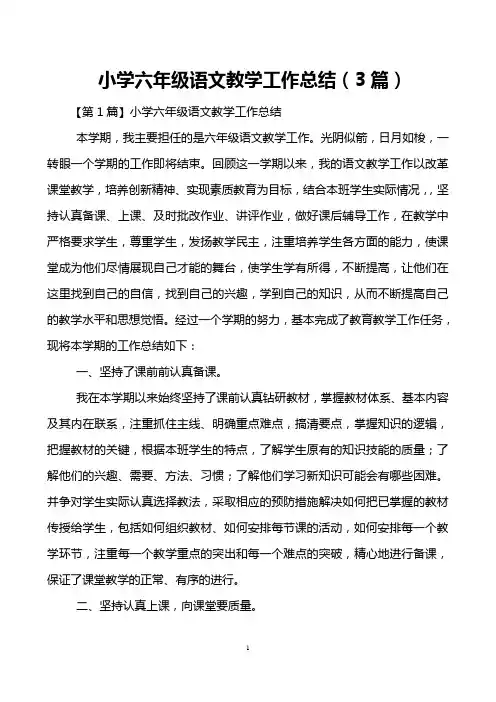 小学六年级语文教学工作总结（3篇）

【第1篇】小学六年级语文教学工作总结

本学期，我主要担任的是六年级语文教学工作。光阴似箭，日月如梭，一转眼一个学期的工作即将结束。回顾这一学期以来，我的语文教学工作以改革课堂教学，培养创新精神、实现素质教育为目标，结合本班学生实际情况，，坚持认真备课、上课、及时批改作业、讲评作业，做好课后辅导工作，在教学中严格要求学生，尊重学生，发扬教学民主，注重培养学生各方面的能力，使课堂成为他们尽情展现自己才能的舞台，使学生学有所得，不断提高，让他们在这里找到自己的自信，找到自己的兴趣，学到自己的知识，从而不断提高自己的教学水平和思想觉悟。经过一个学期的努力，基本完成了教育教学工作任务，现将本学期的工作总结如下：

一、坚持了课前前认真备课。

我在本学期以来始终坚持了课前认真钻研教材，掌握教材体系、基本内容及其内在联系，注重抓住主线、明确重点难点，搞清要点，掌握知识的逻辑，把握教材的关键，根据本班学生的特点，了解学生原有的知识技能的质量；了解他们的兴趣、需要、方法、习惯；了解他们学习新知识可能会有哪些困难。并争对学生实际认真选择教法，采取相应的预防措施解决如何把已掌握的教材传授给学生，包括如何组织教材、如何安排每节课的活动，如何安排每一个教学环节，注重每一个教学重点的突出和每一个难点的突破，精心地进行备课，保证了课堂教学的正常、有序的进行。

二、坚持认真上课，向课堂要质量。

1